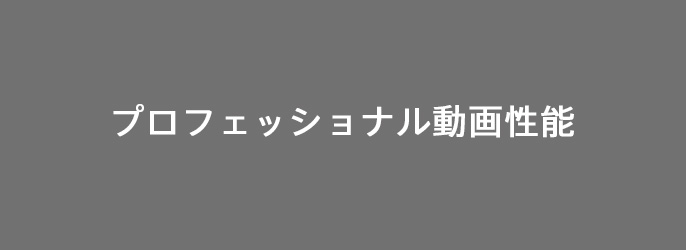 プロフェッショナル動画性能